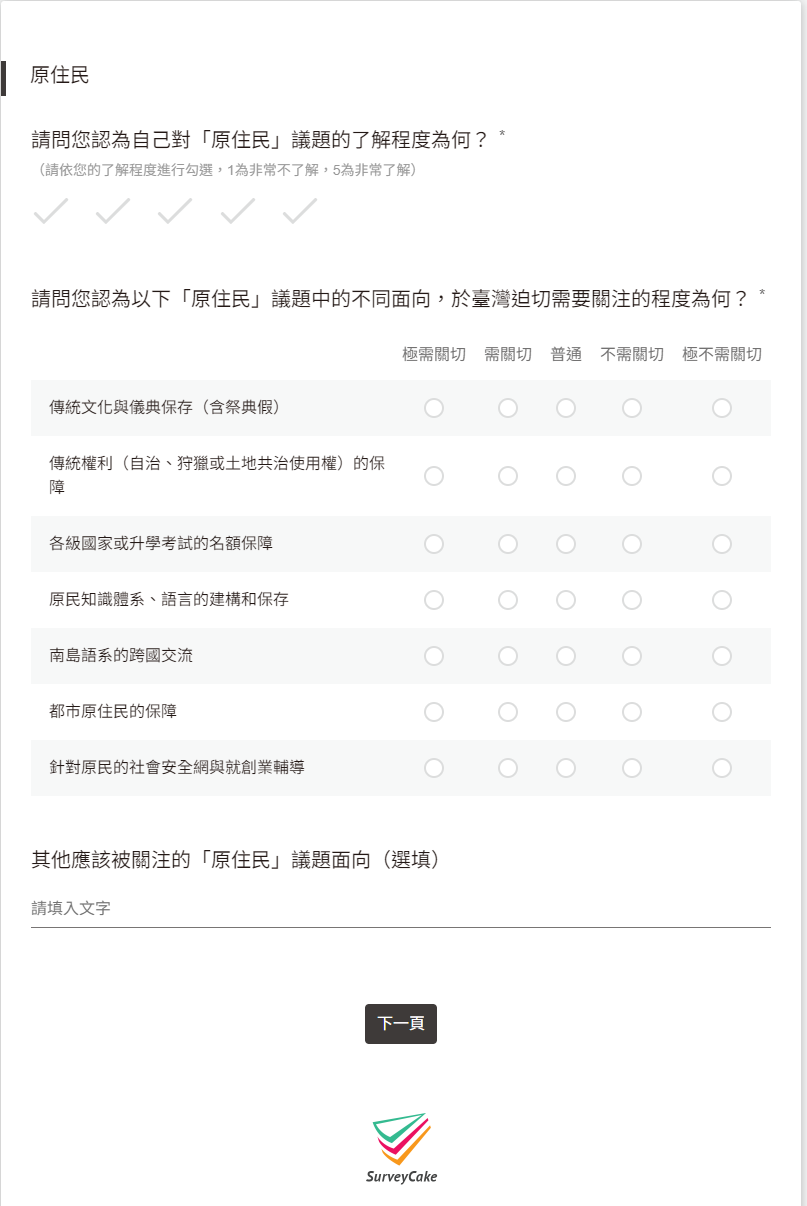 原住民

請問您認為自己對「原住民」議題的了解程度為何？ *
（請依您的了解程度進行勾選，1為非常不了解，5為非常了解）

請問您認為以下「原住民」議題中的不同面向，於臺灣迫切需要關注的程度為何？ *

| | 極需關切 | 需關切 | 普通 | 不需關切 | 極不需關切 |
|---|---|---|---|---|---|
| 傳統文化與儀典保存（含祭典假） | | | | | |
| 傳統權利（自治、狩獵或土地共治使用權）的保障 | | | | | |
| 各級國家或升學考試的名額保障 | | | | | |
| 原民知識體系、語言的建構和保存 | | | | | |
| 南島語系的跨國交流 | | | | | |
| 都市原住民的保障 | | | | | |
| 針對原民的社會安全網與就創業輔導 | | | | | |

其他應該被關注的「原住民」議題面向（選填）

請填入文字

下一頁

SurveyCake